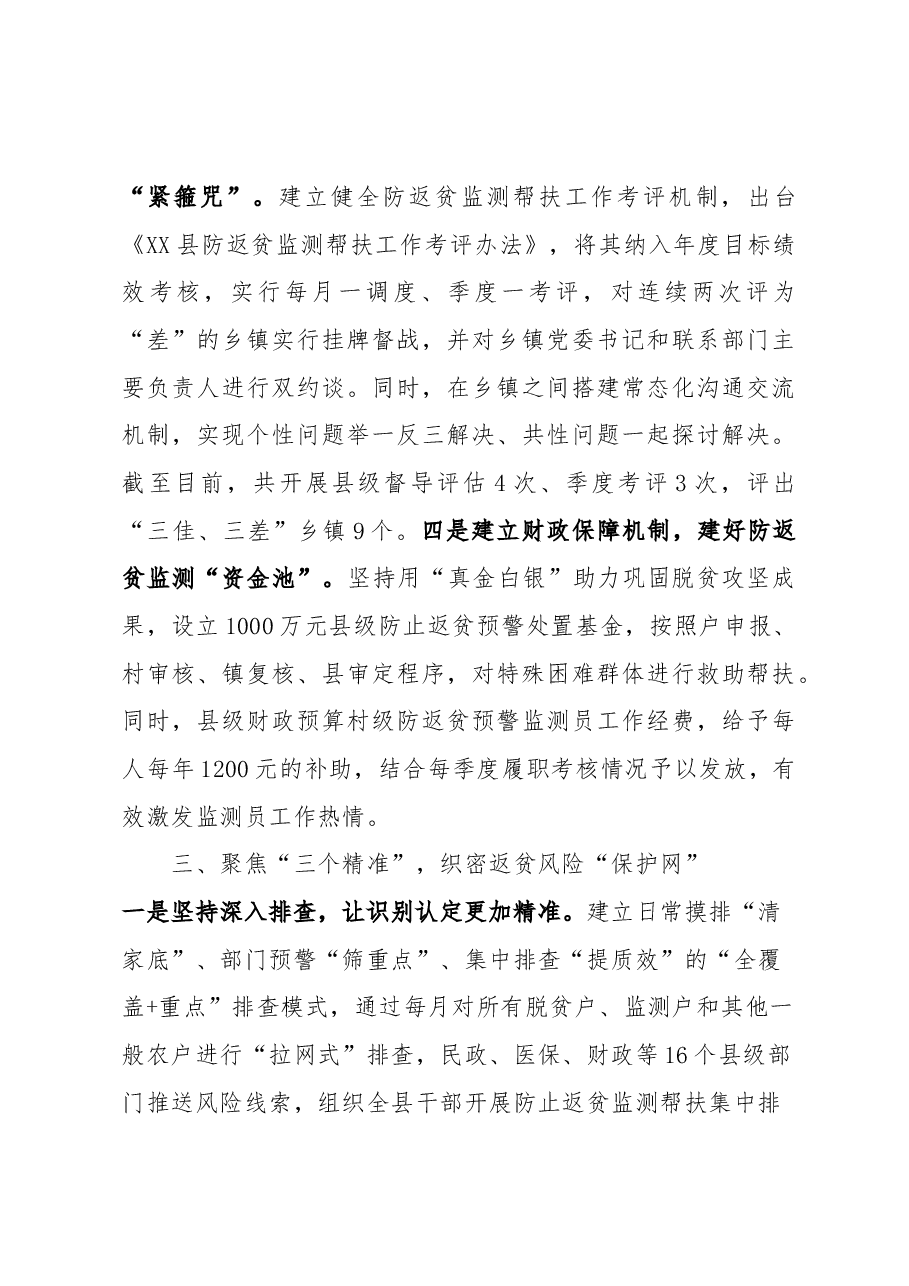 “紧箍咒”。建立健全防返贫监测帮扶工作考评机制，出台《XX县防返贫监测帮扶工作考评办法》，将其纳入年度目标绩效考核，实行每月一调度、季度一考评，对连续两次评为“差”的乡镇实行挂牌督战，并对乡镇党委书记和联系部门主要负责人进行双约谈。同时，在乡镇之间搭建常态化沟通交流机制，实现个性问题举一反三解决、共性问题一起探讨解决。截至目前，共开展县级督导评估4次、季度考评3次，评出“三佳、三差”乡镇9个。四是建立财政保障机制，建好防返贫监测“资金池”。坚持用“真金白银”助力巩固脱贫攻坚成果，设立1000万元县级防止返贫预警处置基金，按照户申报、村审核、镇复核、县审定程序，对特殊困难群体进行救助帮扶。同时，县级财政预算村级防返贫预警监测员工作经费，给予每人每年1200元的补助，结合每季度履职考核情况予以发放，有效激发监测员工作热情。

三、聚焦“三个精准”，织密返贫风险“保护网”

一是坚持深入排查，让识别认定更加精准。建立日常摸排“清家底”、部门预警“筛重点”、集中排查“提质效”的“全覆盖+重点”排查模式，通过每月对所有脱贫户、监测户和其他一般农户进行“拉网式”排查，民政、医保、财政等16个县级部门推送风险线索，组织全县干部开展防止返贫监测帮扶集中排